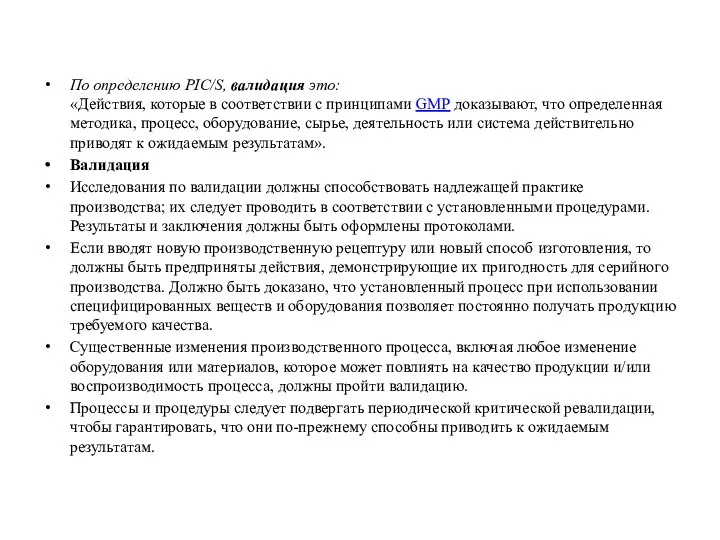 • По определению PIC/S, валидация это:
«Действия, которые в соответствии с принципами GMP доказывают, что определенная методика, процесс, оборудование, сырье, деятельность или система действительно приводят к ожидаемым результатам».

• Валидация

• Исследования по валидации должны способствовать надлежащей практике производства; их следует проводить в соответствии с установленными процедурами. Результаты и заключения должны быть оформлены протоколами.

• Если вводят новую производственную рецептуру или новый способ изготовления, то должны быть предприняты действия, демонстрирующие их пригодность для серийного производства. Должно быть доказано, что установленный процесс при использовании специфицированных веществ и оборудования позволяет постоянно получать продукцию требуемого качества.

• Существенные изменения производственного процесса, включая любое изменение оборудования или материалов, которое может повлиять на качество продукции и/или воспроизводимость процесса, должны пройти валидацию.

• Процессы и процедуры следует подвергать периодической критической ревалидации, чтобы гарантировать, что они по-прежнему способны приводить к ожидаемым результатам.